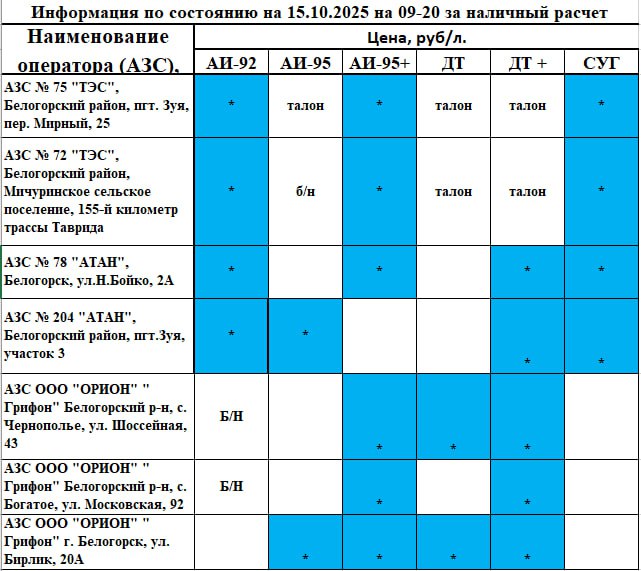 Информация по состоянию на 15.10.2025 на 09-20 за наличный расчет

| Наименование оператора (АЗС), | Цена, руб/л. | | | | | |
|---|---|---|---|---|---|---|
| | АИ-92 | АИ-95 | АИ-95+ | ДТ | ДТ + | СУГ |
| АЗС № 75 "ТЭС", Белогорский район, пгт. Зуя, пер. Мирный, 25 | * | талон | * | талон | талон | * |
| АЗС № 72 "ТЭС", Белогорский район, Мичуринское сельское поселение, 155-й километр трассы Таврида | * | б/н | * | талон | талон | * |
| АЗС № 78 "АТАН", Белогорск, ул.Н.Бойко, 2А | * | | * | | * | * |
| АЗС № 204 "АТАН", Белогорский район, пгт.Зуя, участок 3 | * | * | | | * | * |
| АЗС ООО "ОРИОН" " Грифон" Белогорский р-н, с. Чернополье, ул. Шоссейная, 43 | Б/Н | | * | * | * | |
| АЗС ООО "ОРИОН" " Грифон" Белогорский р-н, с. Богатое, ул. Московская, 92 | Б/Н | | * | | * | |
| АЗС ООО "ОРИОН" " Грифон" г. Белогорск, ул. Бирлик, 20А | | * | * | * | * | |